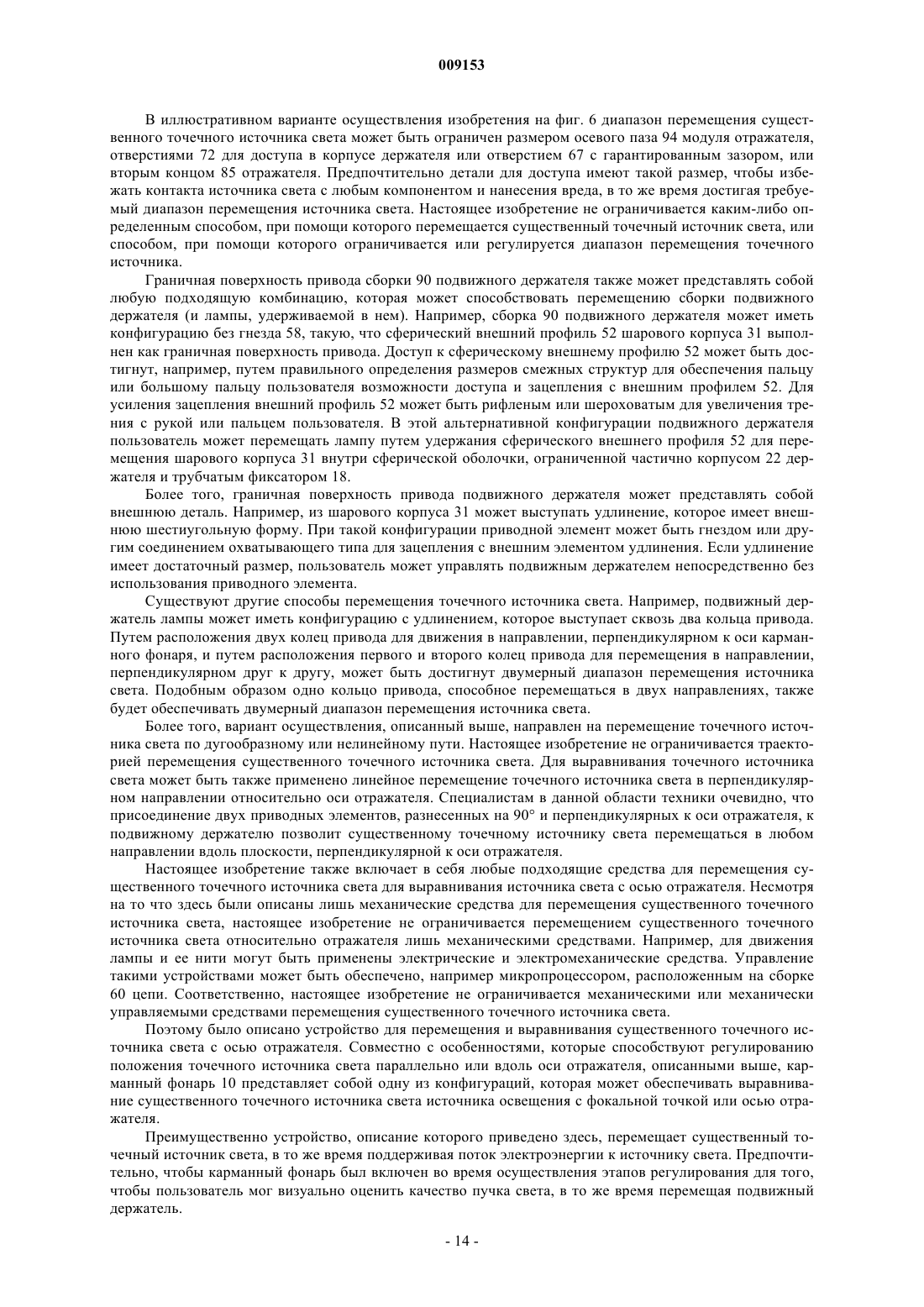 009153

В иллюстративном варианте осуществления изобретения на фиг. 6 диапазон перемещения существенного точечного источника света может быть ограничен размером осевого паза 94 модуля отражателя, отверстиями 72 для доступа в корпусе держателя или отверстием 67 с гарантированным зазором, или вторым концом 85 отражателя. Предпочтительно детали для доступа имеют такой размер, чтобы избежать контакта источника света с любым компонентом и нанесения вреда, в то же время достигая требуемый диапазон перемещения источника света. Настоящее изобретение не ограничивается каким-либо определенным способом, при помощи которого перемещается существенный точечный источник света, или способом, при помощи которого ограничивается или регулируется диапазон перемещения точечного источника.

Граничная поверхность привода сборки 90 подвижного держателя также может представлять собой любую подходящую комбинацию, которая может способствовать перемещению сборки подвижного держателя (и лампы, удерживаемой в нем). Например, сборка 90 подвижного держателя может иметь конфигурацию без гнезда 58, такую, что сферический внешний профиль 52 шарового корпуса 31 выполнен как граничная поверхность привода. Доступ к сферическому внешнему профилю 52 может быть достигнут, например, путем правильного определения размеров смежных структур для обеспечения пальцу или большому пальцу пользователя возможности доступа и зацепления с внешним профилем 52. Для усиления зацепления внешний профиль 52 может быть рифленым или шероховатым для увеличения трения с рукой или пальцем пользователя. В этой альтернативной конфигурации подвижного держателя пользователь может перемещать лампу путем удержания сферического внешнего профиля 52 для перемещения шарового корпуса 31 внутри сферической оболочки, ограниченной частично корпусом 22 держателя и трубчатым фиксатором 18.

Более того, граничная поверхность привода подвижного держателя может представлять собой внешнюю деталь. Например, из шарового корпуса 31 может выступать удлинение, которое имеет внешнюю шестиугольную форму. При такой конфигурации приводной элемент может быть гнездом или другим соединением охватывающего типа для зацепления с внешним элементом удлинения. Если удлинение имеет достаточный размер, пользователь может управлять подвижным держателем непосредственно без использования приводного элемента.

Существуют другие способы перемещения точечного источника света. Например, подвижный держатель лампы может иметь конфигурацию с удлинением, которое выступает сквозь два кольца привода. Путем расположения двух колец привода для движения в направлении, перпендикулярном к оси карманного фонаря, и путем расположения первого и второго колец привода для перемещения в направлении, перпендикулярном друг к другу, может быть достигнут двумерный диапазон перемещения источника света. Подобным образом одно кольцо привода, способное перемещаться в двух направлениях, также будет обеспечивать двумерный диапазон перемещения источника света.

Более того, вариант осуществления, описанный выше, направлен на перемещение точечного источника света по дугообразному или нелинейному пути. Настоящее изобретение не ограничивается траекторией перемещения существенного точечного источника света. Для выравнивания точечного источника света может быть также применено линейное перемещение точечного источника света в перпендикулярном направлении относительно оси отражателя. Специалистам в данной области техники очевидно, что присоединение двух приводных элементов, разнесенных на 90° и перпендикулярных к оси отражателя, к подвижному держателю позволит существенному точечному источнику света перемещаться в любом направлении вдоль плоскости, перпендикулярной к оси отражателя.

Настоящее изобретение также включает в себя любые подходящие средства для перемещения существенного точечного источника света для выравнивания источника света с осью отражателя. Несмотря на то что здесь были описаны лишь механические средства для перемещения существенного точечного источника света, настоящее изобретение не ограничивается перемещением существенного точечного источника света относительно отражателя лишь механическими средствами. Например, для движения лампы и ее нити могут быть применены электрические и электромеханические средства. Управление такими устройствами может быть обеспечено, например микропроцессором, расположенным на сборке 60 цепи. Соответственно, настоящее изобретение не ограничивается механическими или механически управляемыми средствами перемещения существенного точечного источника света.

Поэтому было описано устройство для перемещения и выравнивания существенного точечного источника света с осью отражателя. Совместно с особенностями, которые способствуют регулированию положения точечного источника света параллельно или вдоль оси отражателя, описанными выше, карманный фонарь 10 представляет собой одну из конфигураций, которая может обеспечивать выравнивание существенного точечного источника света источника освещения с фокальной точкой или осью отражателя.

Преимущественно устройство, описание которого приведено здесь, перемещает существенный точечный источник света, в то же время поддерживая поток электроэнергии к источнику света. Предпочтительно, чтобы карманный фонарь был включен во время осуществления этапов регулирования для того, чтобы пользователь мог визуально оценить качество пучка света, в то же время перемещая подвижный держатель.

- 14 -